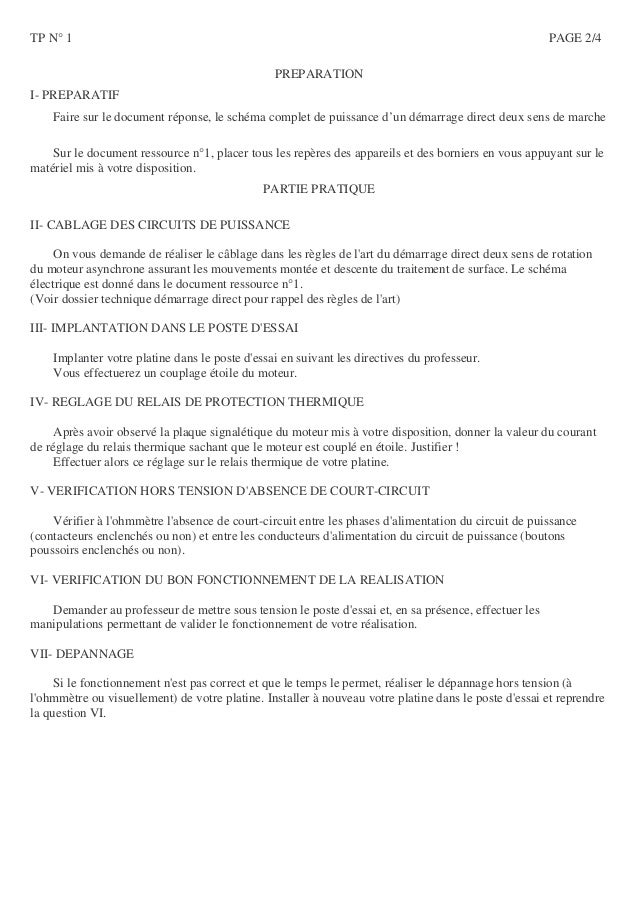 TP N° 1 PAGE 2/4

PREPARATION

I- PREPARATIF

Faire sur le document réponse, le schéma complet de puissance d'un démarrage direct deux sens de marche

Sur le document ressource n°1, placer tous les repères des appareils et des borniers en vous appuyant sur le matériel mis à votre disposition.

PARTIE PRATIQUE

II- CABLAGE DES CIRCUITS DE PUISSANCE

On vous demande de réaliser le câblage dans les règles de l'art du démarrage direct deux sens de rotation du moteur asynchrone assurant les mouvements montée et descente du traitement de surface. Le schéma électrique est donné dans le document ressource n°1.
(Voir dossier technique démarrage direct pour rappel des règles de l'art)

III- IMPLANTATION DANS LE POSTE D'ESSAI

Implanter votre platine dans le poste d'essai en suivant les directives du professeur.
Vous effectuerez un couplage étoile du moteur.

IV- REGLAGE DU RELAIS DE PROTECTION THERMIQUE

Après avoir observé la plaque signalétique du moteur mis à votre disposition, donner la valeur du courant de réglage du relais thermique sachant que le moteur est couplé en étoile. Justifier !
Effectuer alors ce réglage sur le relais thermique de votre platine.

V- VERIFICATION HORS TENSION D'ABSENCE DE COURT-CIRCUIT

Vérifier à l'ohmmètre l'absence de court-circuit entre les phases d'alimentation du circuit de puissance (contacteurs enclenchés ou non) et entre les conducteurs d'alimentation du circuit de puissance (boutons poussoirs enclenchés ou non).

VI- VERIFICATION DU BON FONCTIONNEMENT DE LA REALISATION

Demander au professeur de mettre sous tension le poste d'essai et, en sa présence, effectuer les manipulations permettant de valider le fonctionnement de votre réalisation.

VII- DEPANNAGE

Si le fonctionnement n'est pas correct et que le temps le permet, réaliser le dépannage hors tension (à l'ohmmètre ou visuellement) de votre platine. Installer à nouveau votre platine dans le poste d'essai et reprendre la question VI.